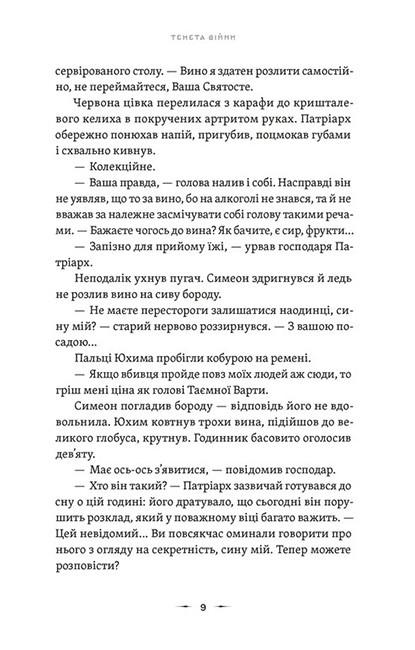 ТЕНЕТА ВІЙНИ

сервірованого столу. — Вино я здатен розлити самостійно, не переймайтеся, Ваша Святосте.

Червона цівка перелилася з карафи до кришталевого келиха в покручених артритом руках. Патріарх обережно понюхав напій, пригубив, поцмокав губами і схвально кивнув.

— Колекційне.

— Ваша правда, — голова налив і собі. Насправді він не уявляв, що то за вино, бо на алкоголі не знався, та й не вважав за належне засмічувати собі голову такими речами. — Бажаєте чогось до вина? Як бачите, є сир, фрукти…

— Запізно для прийому їжі, — урвав господаря Патріарх.

Неподалік ухнув пугач. Симеон здригнувся й ледь не розлив вино на сиву бороду.

— Не маєте перестороги залишатися наодинці, сину мій? — старий нервово роззирнувся. — З вашою посадою…

Пальці Юхима пробігли кобурою на ремені.

— Якщо вбивця пройде повз моїх людей аж сюди, то гріш мені ціна як голові Таємної Варти.

Симеон погладив бороду — відповідь його не вдовольнила. Юхим ковтнув трохи вина, підійшов до великого глобуса, крутнув. Годинник басовито оголосив дев'яту.

— Має ось-ось з'явитися, — повідомив господар.

— Хто він такий? — Патріарх зазвичай готувався до сну о цій годині: його дратувало, що сьогодні він порушить розклад, який у поважному віці багато важить. — Цей невідомий… Ви повсякчас оминали говорити про нього з огляду на секретність, сину мій. Тепер можете розповісти?

9